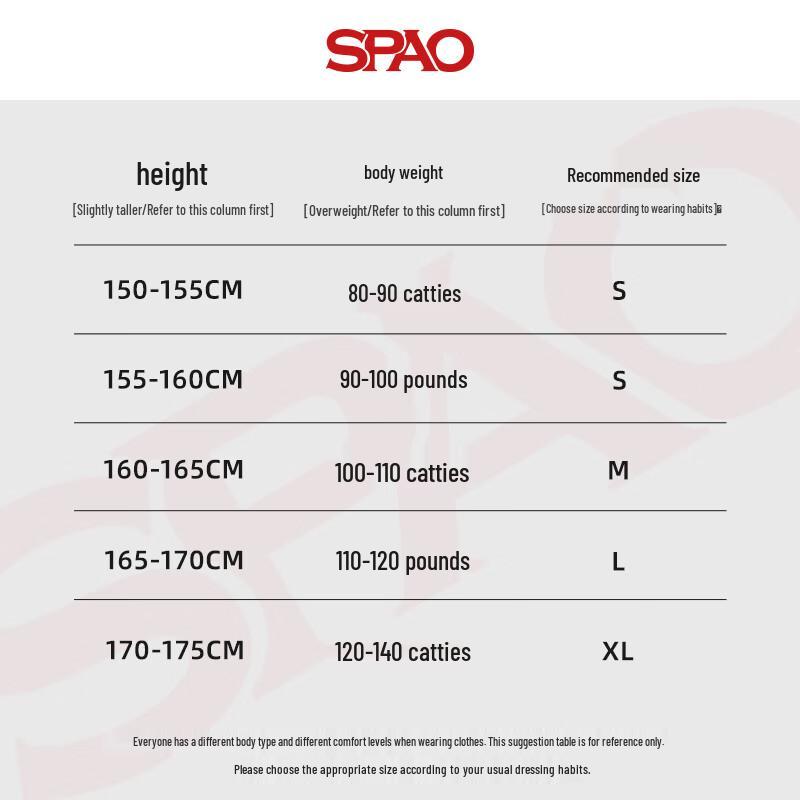 SPAO

| height [Slightly taller/Refer to this column first] | body weight [Overweight/Refer to this column first] | Recommended size [Choose size according to wearing habits] |
|---|---|---|
| 150-155CM | 80-90 catties | S |
| 155-160CM | 90-100 pounds | S |
| 160-165CM | 100-110 catties | M |
| 165-170CM | 110-120 pounds | L |
| 170-175CM | 120-140 catties | XL |

Everyone has a different body type and different comfort levels when wearing clothes. This suggestion table is for reference only.

Please choose the appropriate size according to your usual dressing habits.